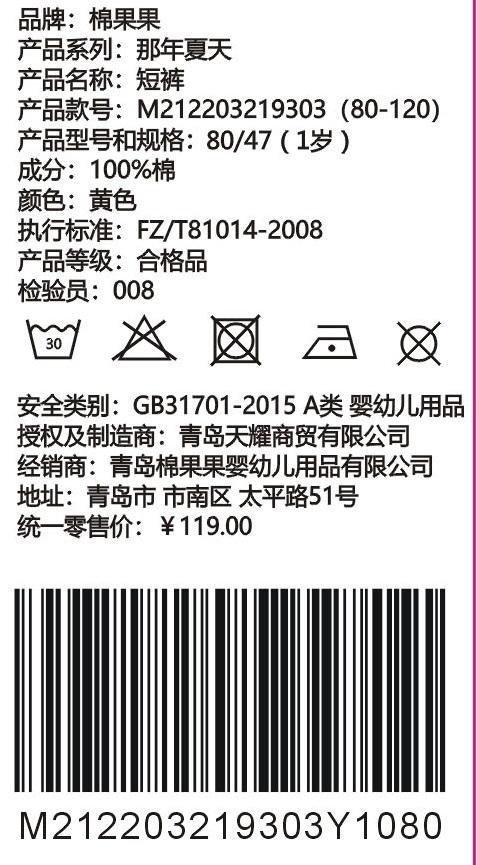 品牌：棉果果
产品系列：那年夏天
产品名称：短裤
产品款号：M212203219303（80-120）
产品型号和规格：80/47（1岁）
成分：100%棉
颜色：黄色
执行标准：FZ/T81014-2008
产品等级：合格品
检验员：008

30

安全类别：GB31701-2015 A类 婴幼儿用品
授权及制造商：青岛天耀商贸有限公司
经销商：青岛棉果果婴幼儿用品有限公司
地址：青岛市 市南区 太平路51号
统一零售价：￥119.00

M212203219303Y1080